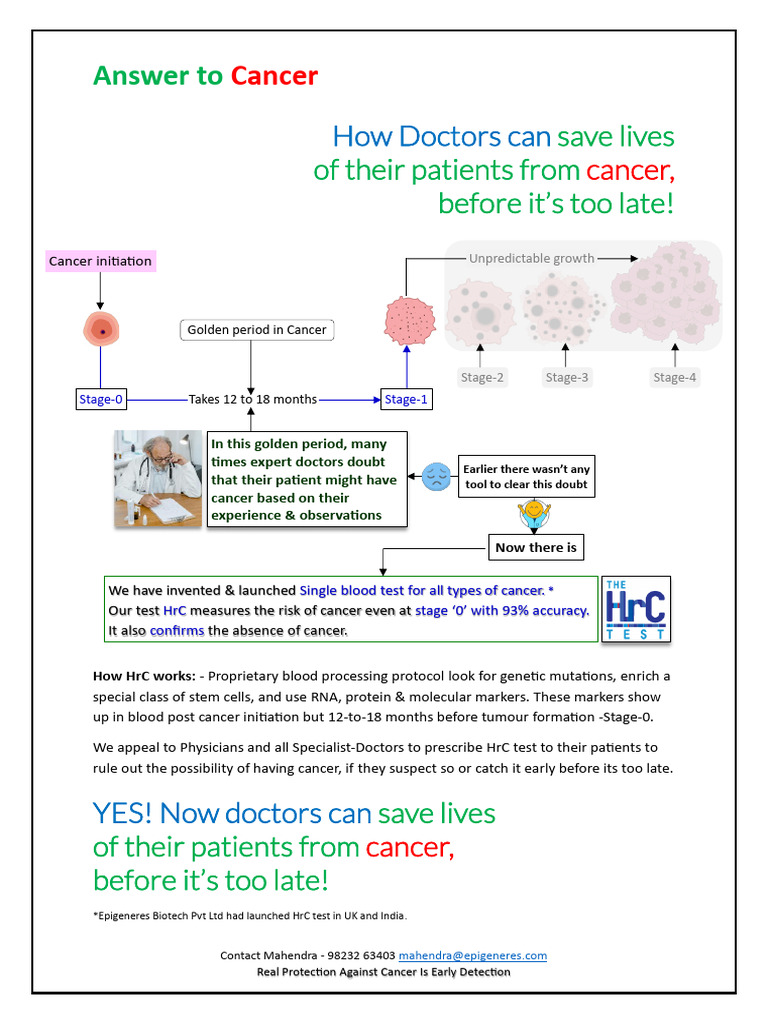 Answer to Cancer

How Doctors can save lives of their patients from cancer, before it's too late!

Cancer initiation

Golden period in Cancer

Unpredictable growth

Stage-0 Takes 12 to 18 months Stage-1

Stage-2 Stage-3 Stage-4

In this golden period, many times expert doctors doubt that their patient might have cancer based on their experience & observations

Earlier there wasn't any tool to clear this doubt

Now there is

We have invented & launched Single blood test for all types of cancer. *
Our test HrC measures the risk of cancer even at stage '0' with 93% accuracy.
It also confirms the absence of cancer.

THE HrC TEST

How HrC works: - Proprietary blood processing protocol look for genetic mutations, enrich a special class of stem cells, and use RNA, protein & molecular markers. These markers show up in blood post cancer initiation but 12-to-18 months before tumour formation -Stage-0.

We appeal to Physicians and all Specialist-Doctors to prescribe HrC test to their patients to rule out the possibility of having cancer, if they suspect so or catch it early before its too late.

YES! Now doctors can save lives of their patients from cancer, before it's too late!

*Epigeneres Biotech Pvt Ltd had launched HrC test in UK and India.

Contact Mahendra - 98232 63403 mahendra@epigeneres.com
Real Protection Against Cancer Is Early Detection